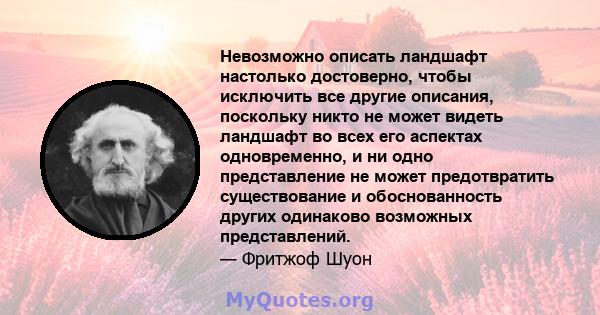 Невозможно описать ландшафт настолько достоверно, чтобы исключить все другие описания, поскольку никто не может видеть ландшафт во всех его аспектах одновременно, и ни одно представление не может предотвратить существование и обоснованность других одинаково возможных представлений.
— Фритжоф Шуон

MyQuotes.org